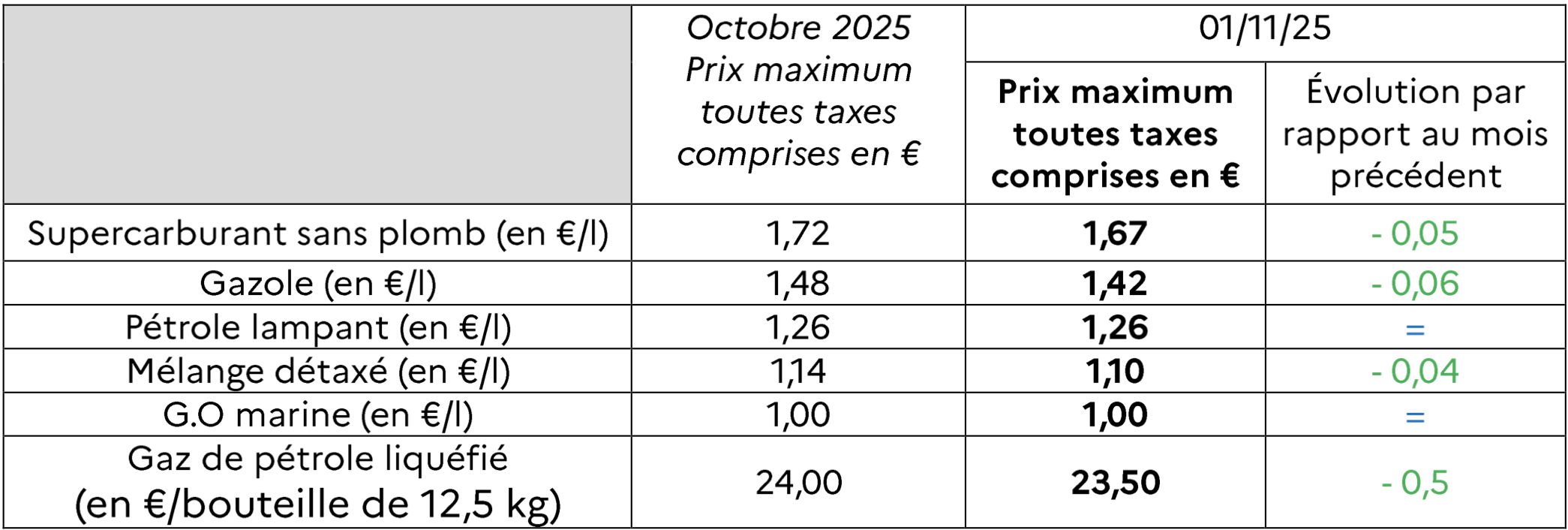 |  | Octobre 2025 Prix maximum toutes taxes comprises en € | 01/11/25 |  |
|---|---|---|---|
|  |  | Prix maximum toutes taxes comprises en € | Évolution par rapport au mois précédent |
| Supercarburant sans plomb (en €/l) | 1,72 | 1,67 | - 0,05 |
| Gazole (en €/l) | 1,48 | 1,42 | - 0,06 |
| Pétrole lampant (en €/l) | 1,26 | 1,26 | = |
| Mélange détaxé (en €/l) | 1,14 | 1,10 | - 0,04 |
| G.O marine (en €/l) | 1,00 | 1,00 | = |
| Gaz de pétrole liquéfié (en €/bouteille de 12,5 kg) | 24,00 | 23,50 | - 0,5 |